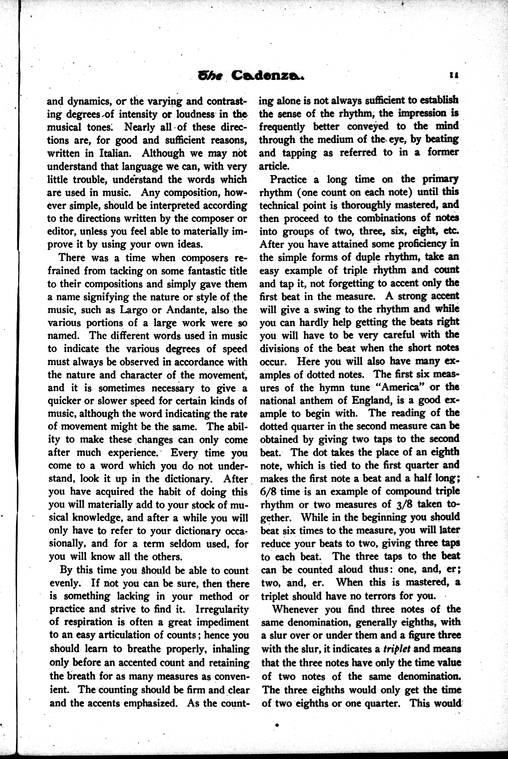 The Cadenza.

11

and dynamics, or the varying and contrasting degrees of intensity or loudness in the musical tones. Nearly all of these directions are, for good and sufficient reasons, written in Italian. Although we may not understand that language we can, with very little trouble, understand the words which are used in music. Any composition, however simple, should be interpreted according to the directions written by the composer or editor, unless you feel able to materially improve it by using your own ideas.

There was a time when composers refrained from tacking on some fantastic title to their compositions and simply gave them a name signifying the nature or style of the music, such as Largo or Andante, also the various portions of a large work were so named. The different words used in music to indicate the various degrees of speed must always be observed in accordance with the nature and character of the movement, and it is sometimes necessary to give a quicker or slower speed for certain kinds of music, although the word indicating the rate of movement might be the same. The ability to make these changes can only come after much experience. Every time you come to a word which you do not understand, look it up in the dictionary. After you have acquired the habit of doing this you will materially add to your stock of musical knowledge, and after a while you will only have to refer to your dictionary occasionally, and for a term seldom used, for you will know all the others.

By this time you should be able to count evenly. If not you can be sure, then there is something lacking in your method or practice and strive to find it. Irregularity of respiration is often a great impediment to an easy articulation of counts; hence you should learn to breathe properly, inhaling only before an accented count and retaining the breath for as many measures as convenient. The counting should be firm and clear and the accents emphasized. As the counting alone is not always sufficient to establish the sense of the rhythm, the impression is frequently better conveyed to the mind through the medium of the eye, by beating and tapping as referred to in a former article.

Practice a long time on the primary rhythm (one count on each note) until this technical point is thoroughly mastered, and then proceed to the combinations of notes into groups of two, three, six, eight, etc. After you have attained some proficiency in the simple forms of duple rhythm, take an easy example of triple rhythm and count and tap it, not forgetting to accent only the first beat in the measure. A strong accent will give a swing to the rhythm and while you can hardly help getting the beats right you will have to be very careful with the divisions of the beat when the short notes occur. Here you will also have many examples of dotted notes. The first six measures of the hymn tune "America" or the national anthem of England, is a good example to begin with. The reading of the dotted quarter in the second measure can be obtained by giving two taps to the second beat. The dot takes the place of an eighth note, which is tied to the first quarter and makes the first note a beat and a half long; 6/8 time is an example of compound triple rhythm or two measures of 3/8 taken together. While in the beginning you should beat six times to the measure, you will later reduce your beats to two, giving three taps to each beat. The three taps to the beat can be counted aloud thus: one, and, er; two, and, er. When this is mastered, a triplet should have no terrors for you.

Whenever you find three notes of the same denomination, generally eighths, with a slur over or under them and a figure three with the slur, it indicates a triplet and means that the three notes have only the time value of two notes of the same denomination. The three eighths would only get the time of two eighths or one quarter. This would